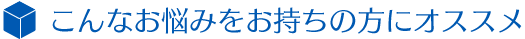 こんなお悩みをお持ちの方にオススメ